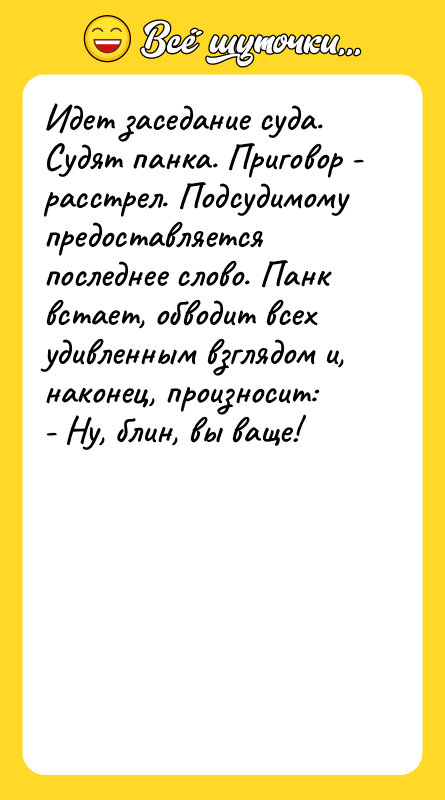 Всё шуточки...

Идет заседание суда. Судят панка. Приговор - расстрел. Подсудимому предоставляется последнее слово. Панк встает, обводит всех удивленным взглядом и, наконец, произносит:
- Ну, блин, вы ваще!